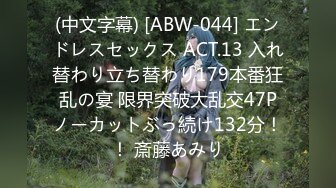 (中文字幕) [ABW-044] エンドレスセックス ACT.13 入れ替わり立ち替わり179本番狂乱の宴 限界突破大乱交47P ノーカットぶっ続け132分！！ 斎藤あみり